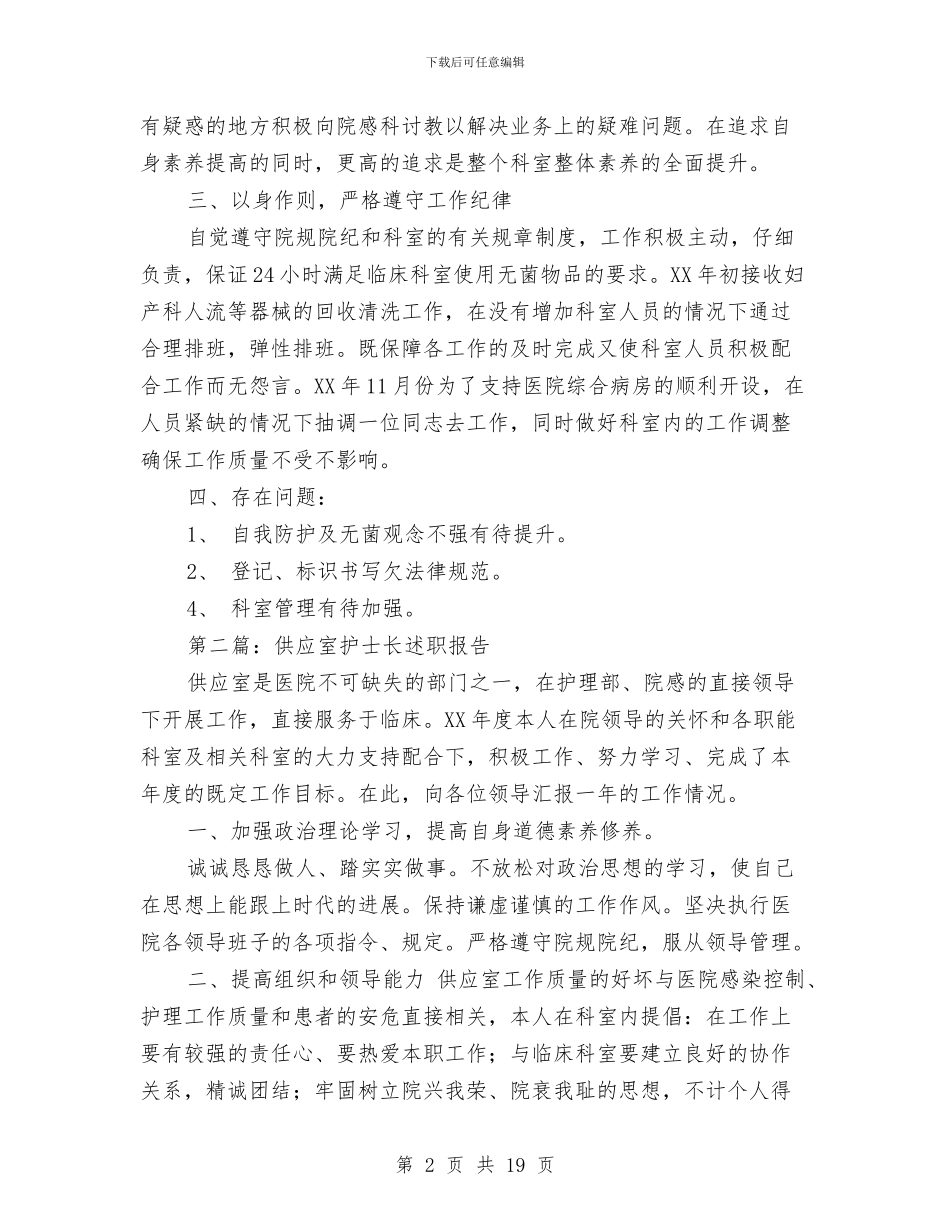 下载后可任意编辑

有疑惑的地方积极向院感科讨教以解决业务上的疑难问题。在追求自身素养提高的同时，更高的追求是整个科室整体素养的全面提升。

三、以身作则，严格遵守工作纪律

自觉遵守院规院纪和科室的有关规章制度，工作积极主动，仔细负责，保证24小时满足临床科室使用无菌物品的要求。XX年初接收妇产科人流等器械的回收清洗工作，在没有增加科室人员的情况下通过合理排班，弹性排班。既保障各工作的及时完成又使科室人员积极配合工作而无怨言。XX年11月份为了支持医院综合病房的顺利开设，在人员紧缺的情况下抽调一位同志去工作，同时做好科室内的工作调整确保工作质量不受不影响。

四、存在问题：

1、 自我防护及无菌观念不强有待提升。

2、 登记、标识书写欠法律规范。

4、 科室管理有待加强。

第二篇：供应室护士长述职报告

供应室是医院不可缺失的部门之一，在护理部、院感的直接领导下开展工作，直接服务于临床。XX年度本人在院领导的关怀和各职能科室及相关科室的大力支持配合下，积极工作、努力学习、完成了本年度的既定工作目标。在此，向各位领导汇报一年的工作情况。

一、加强政治理论学习，提高自身道德素养修养。

诚诚恳恳做人、踏实实做事。不放松对政治思想的学习，使自己在思想上能跟上时代的进展。保持谦虚谨慎的工作作风。坚决执行医院各领导班子的各项指令、规定。严格遵守院规院纪，服从领导管理。

二、提高组织和领导能力 供应室工作质量的好坏与医院感染控制、护理工作质量和患者的安危直接相关，本人在科室内提倡：在工作上要有较强的责任心、要热爱本职工作；与临床科室要建立良好的协作关系，精诚团结；牢固树立院兴我荣、院衰我耻的思想，不计个人得

第 2 页 共 19 页